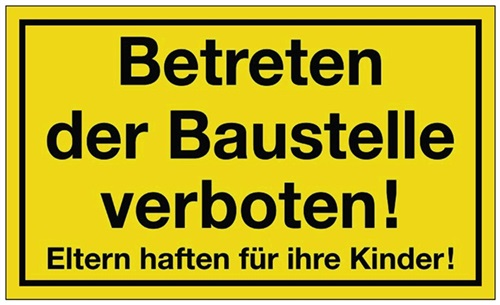 Betreten der Baustelle verboten!

Eltern haften für ihre Kinder!